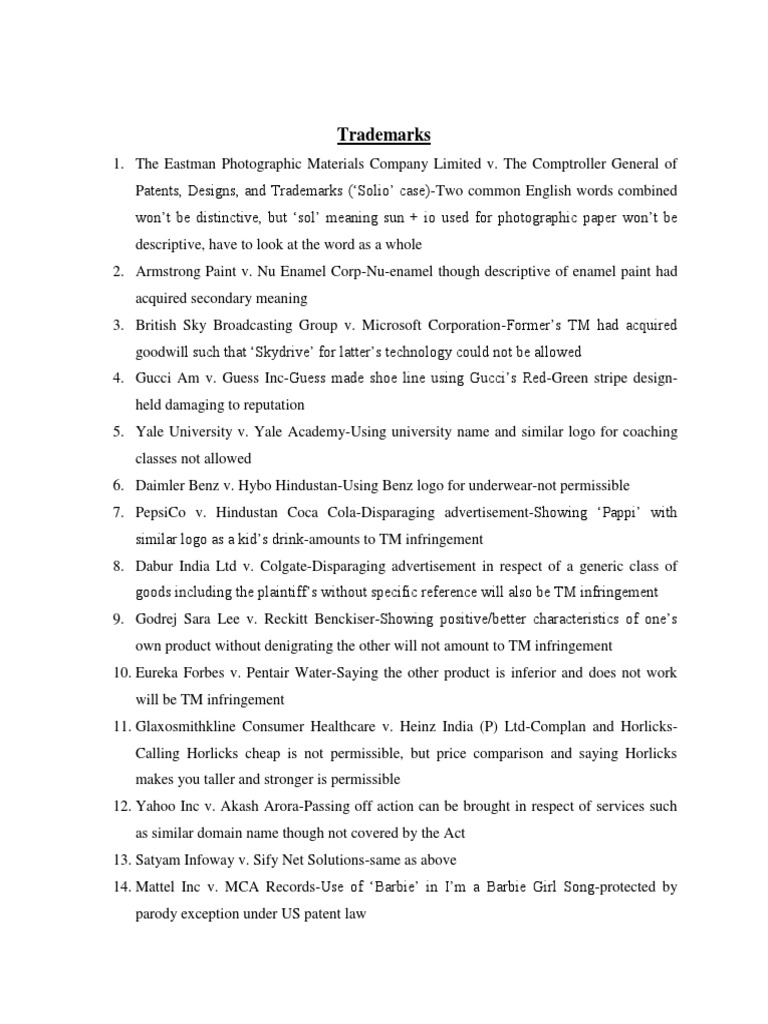 Trademarks

1. The Eastman Photographic Materials Company Limited v. The Comptroller General of Patents, Designs, and Trademarks ('Solio' case)-Two common English words combined won't be distinctive, but 'sol' meaning sun + io used for photographic paper won't be descriptive, have to look at the word as a whole

2. Armstrong Paint v. Nu Enamel Corp-Nu-enamel though descriptive of enamel paint had acquired secondary meaning

3. British Sky Broadcasting Group v. Microsoft Corporation-Former's TM had acquired goodwill such that 'Skydrive' for latter's technology could not be allowed

4. Gucci Am v. Guess Inc-Guess made shoe line using Gucci's Red-Green stripe design-held damaging to reputation

5. Yale University v. Yale Academy-Using university name and similar logo for coaching classes not allowed

6. Daimler Benz v. Hybo Hindustan-Using Benz logo for underwear-not permissible

7. PepsiCo v. Hindustan Coca Cola-Disparaging advertisement-Showing 'Pappi' with similar logo as a kid's drink-amounts to TM infringement

8. Dabur India Ltd v. Colgate-Disparaging advertisement in respect of a generic class of goods including the plaintiff's without specific reference will also be TM infringement

9. Godrej Sara Lee v. Reckitt Benckiser-Showing positive/better characteristics of one's own product without denigrating the other will not amount to TM infringement

10. Eureka Forbes v. Pentair Water-Saying the other product is inferior and does not work will be TM infringement

11. Glaxosmithkline Consumer Healthcare v. Heinz India (P) Ltd-Complan and Horlicks-Calling Horlicks cheap is not permissible, but price comparison and saying Horlicks makes you taller and stronger is permissible

12. Yahoo Inc v. Akash Arora-Passing off action can be brought in respect of services such as similar domain name though not covered by the Act

13. Satyam Infoway v. Sify Net Solutions-same as above

14. Mattel Inc v. MCA Records-Use of 'Barbie' in I'm a Barbie Girl Song-protected by parody exception under US patent law